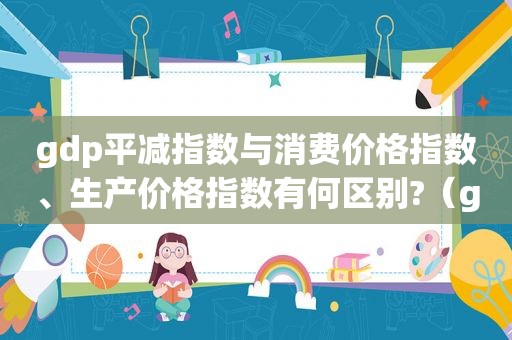 gdp平减指数与消费价格指数、生产价格指数有何区别?（g